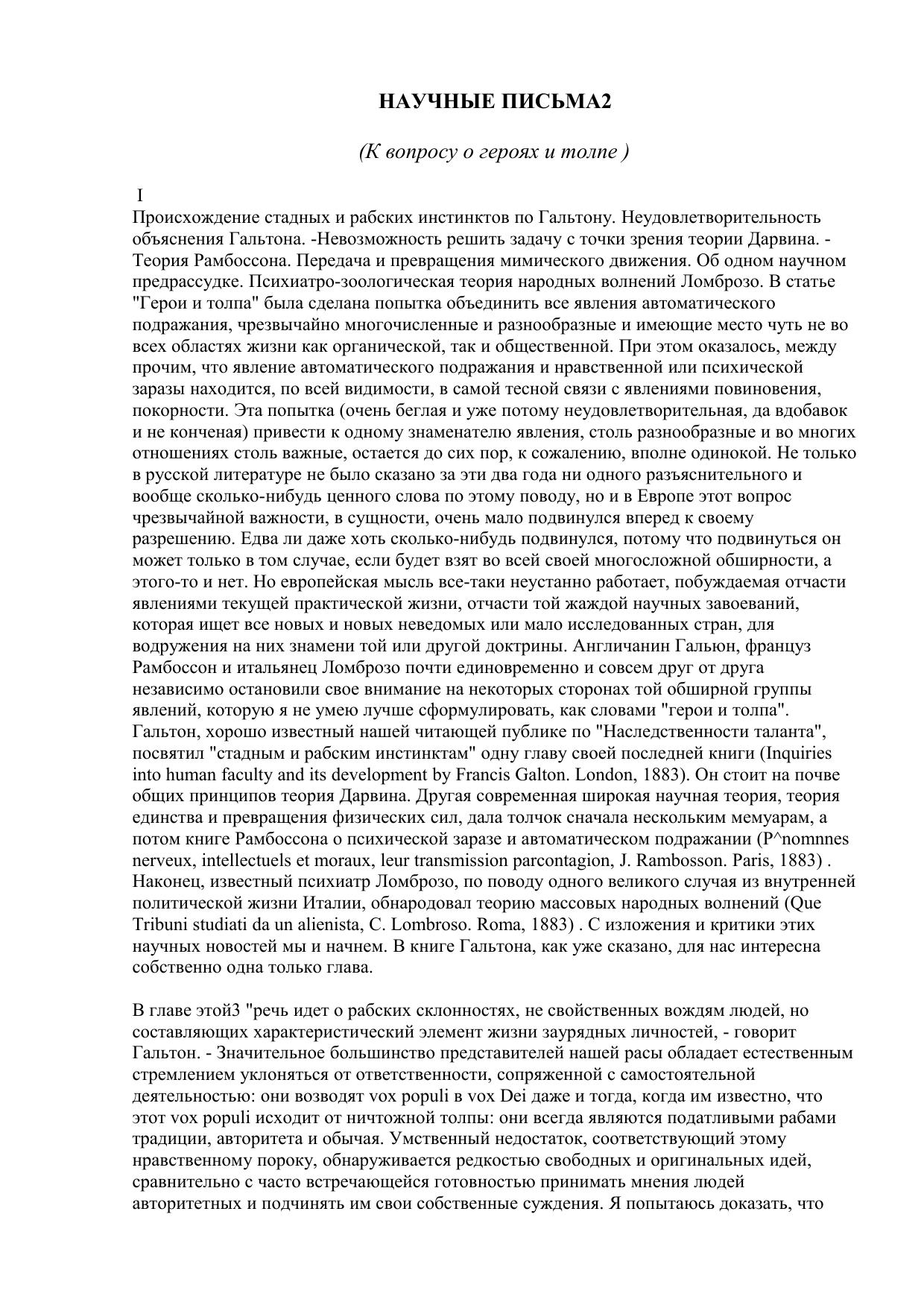 НАУЧНЫЕ ПИСЬМА2

(К вопросу о героях и толпе )

I
Происхождение стадных и рабских инстинктов по Гальтону. Неудовлетворительность объяснения Гальтона. -Невозможность решить задачу с точки зрения теории Дарвина. - Теория Рамбоссона. Передача и превращения мимического движения. Об одном научном предрассудке. Психиатро-зоологическая теория народных волнений Ломброзо. В статье "Герои и толпа" была сделана попытка объединить все явления автоматического подражания, чрезвычайно многочисленные и разнообразные и имеющие место чуть не во всех областях жизни как органической, так и общественной. При этом оказалось, между прочим, что явление автоматического подражания и нравственной или психической заразы находится, по всей видимости, в самой тесной связи с явлениями повиновения, покорности. Эта попытка (очень беглая и уже потому неудовлетворительная, да вдобавок и не конченая) привести к одному знаменателю явления, столь разнообразные и во многих отношениях столь важные, остается до сих пор, к сожалению, вполне одинокой. Не только в русской литературе не было сказано за эти два года ни одного разъяснительного и вообще сколько-нибудь ценного слова по этому поводу, но и в Европе этот вопрос чрезвычайной важности, в сущности, очень мало подвинулся вперед к своему разрешению. Едва ли даже хоть сколько-нибудь подвинулся, потому что подвинуться он может только в том случае, если будет взят во всей своей многосложной обширности, а этого-то и нет. Но европейская мысль все-таки неустанно работает, побуждаемая отчасти явлениями текущей практической жизни, отчасти той жаждой научных завоеваний, которая ищет все новых и новых неведомых или мало исследованных стран, для водружения на них знамени той или другой доктрины. Англичанин Гальюн, француз Рамбоссон и итальянец Ломброзо почти единовременно и совсем друг от друга независимо остановили свое внимание на некоторых сторонах той обширной группы явлений, которую я не умею лучше сформулировать, как словами "герои и толпа". Гальтон, хорошо известный нашей читающей публике по "Наследственности таланта", посвятил "стадным и рабским инстинктам" одну главу своей последней книги (Inquiries into human faculty and its development by Francis Galton. London, 1883). Он стоит на почве общих принципов теория Дарвина. Другая современная широкая научная теория, теория единства и превращения физических сил, дала толчок сначала нескольким мемуарам, а потом книге Рамбоссона о психической заразе и автоматическом подражании (P^nomnnes nerveux, intellectuels et moraux, leur transmission parcontagion, J. Rambosson. Paris, 1883) . Наконец, известный психиатр Ломброзо, по поводу одного великого случая из внутренней политической жизни Италии, обнародовал теорию массовых народных волнений (Que Tribuni studiati da un alienista, C. Lombroso. Roma, 1883) . С изложения и критики этих научных новостей мы и начнем. В книге Гальтона, как уже сказано, для нас интересна собственно одна только глава.

В главе этой3 "речь идет о рабских склонностях, не свойственных вождям людей, но составляющих характеристический элемент жизни заурядных личностей, - говорит Гальтон. - Значительное большинство представителей нашей расы обладает естественным стремлением уклоняться от ответственности, сопряженной с самостоятельной деятельностью: они возводят vox populi в vox Dei даже и тогда, когда им известно, что этот vox populi исходит от ничтожной толпы: они всегда являются податливыми рабами традиции, авторитета и обычая. Умственный недостаток, соответствующий этому нравственному пороку, обнаруживается редкостью свободных и оригинальных идей, сравнительно с часто встречающейся готовностью принимать мнения людей авторитетных и подчинять им свои собственные суждения. Я попытаюсь доказать, что